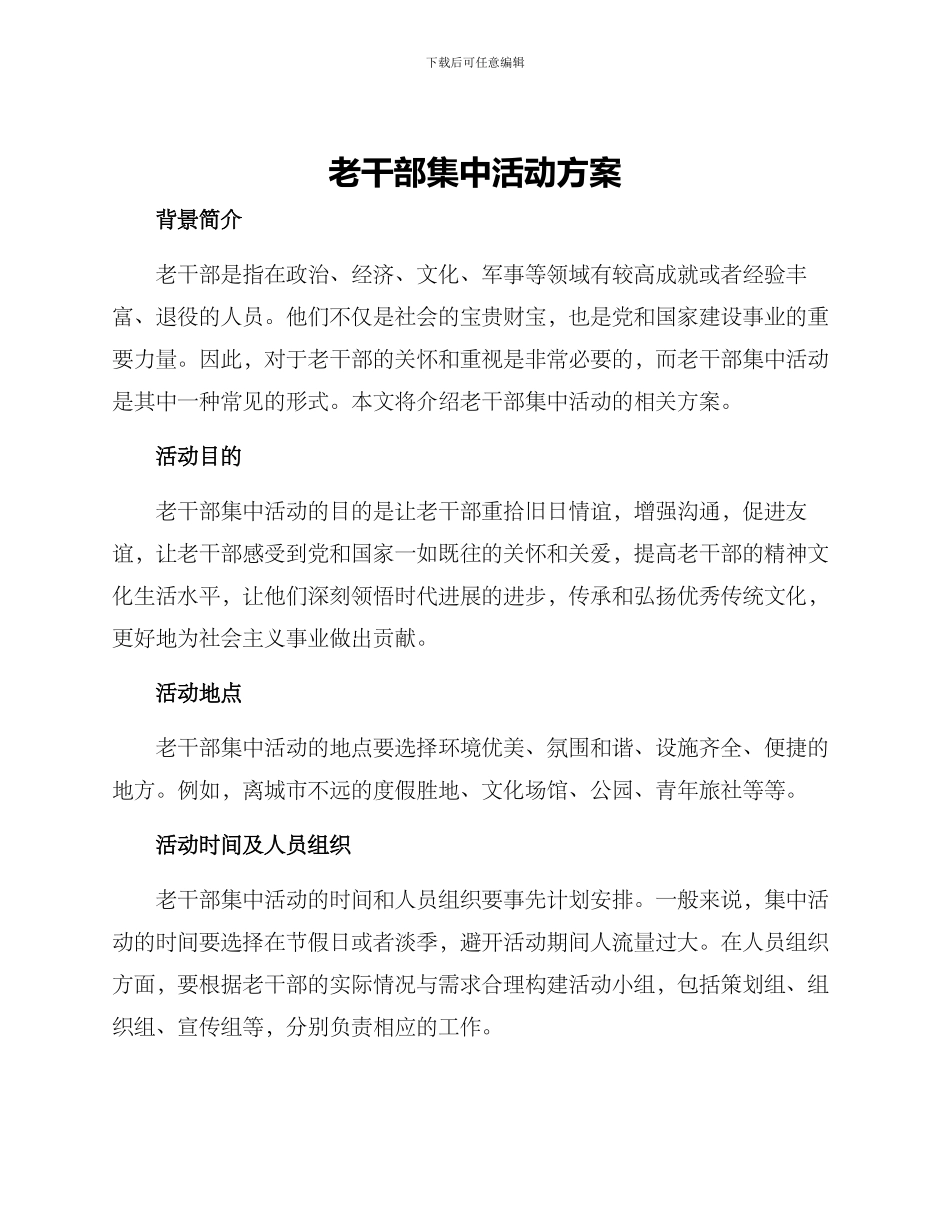 下载后可任意编辑

老干部集中活动方案

背景简介

老干部是指在政治、经济、文化、军事等领域有较高成就或者经验丰富、退役的人员。他们不仅是社会的宝贵财宝，也是党和国家建设事业的重要力量。因此，对于老干部的关怀和重视是非常必要的，而老干部集中活动是其中一种常见的形式。本文将介绍老干部集中活动的相关方案。

活动目的

老干部集中活动的目的是让老干部重拾旧日情谊，增强沟通，促进友谊，让老干部感受到党和国家一如既往的关怀和关爱，提高老干部的精神文化生活水平，让他们深刻领悟时代进展的进步，传承和弘扬优秀传统文化，更好地为社会主义事业做出贡献。

活动地点

老干部集中活动的地点要选择环境优美、氛围和谐、设施齐全、便捷的地方。例如，离城市不远的度假胜地、文化场馆、公园、青年旅社等等。

活动时间及人员组织

老干部集中活动的时间和人员组织要事先计划安排。一般来说，集中活动的时间要选择在节假日或者淡季，避开活动期间人流量过大。在人员组织方面，要根据老干部的实际情况与需求合理构建活动小组，包括策划组、组织组、宣传组等，分别负责相应的工作。